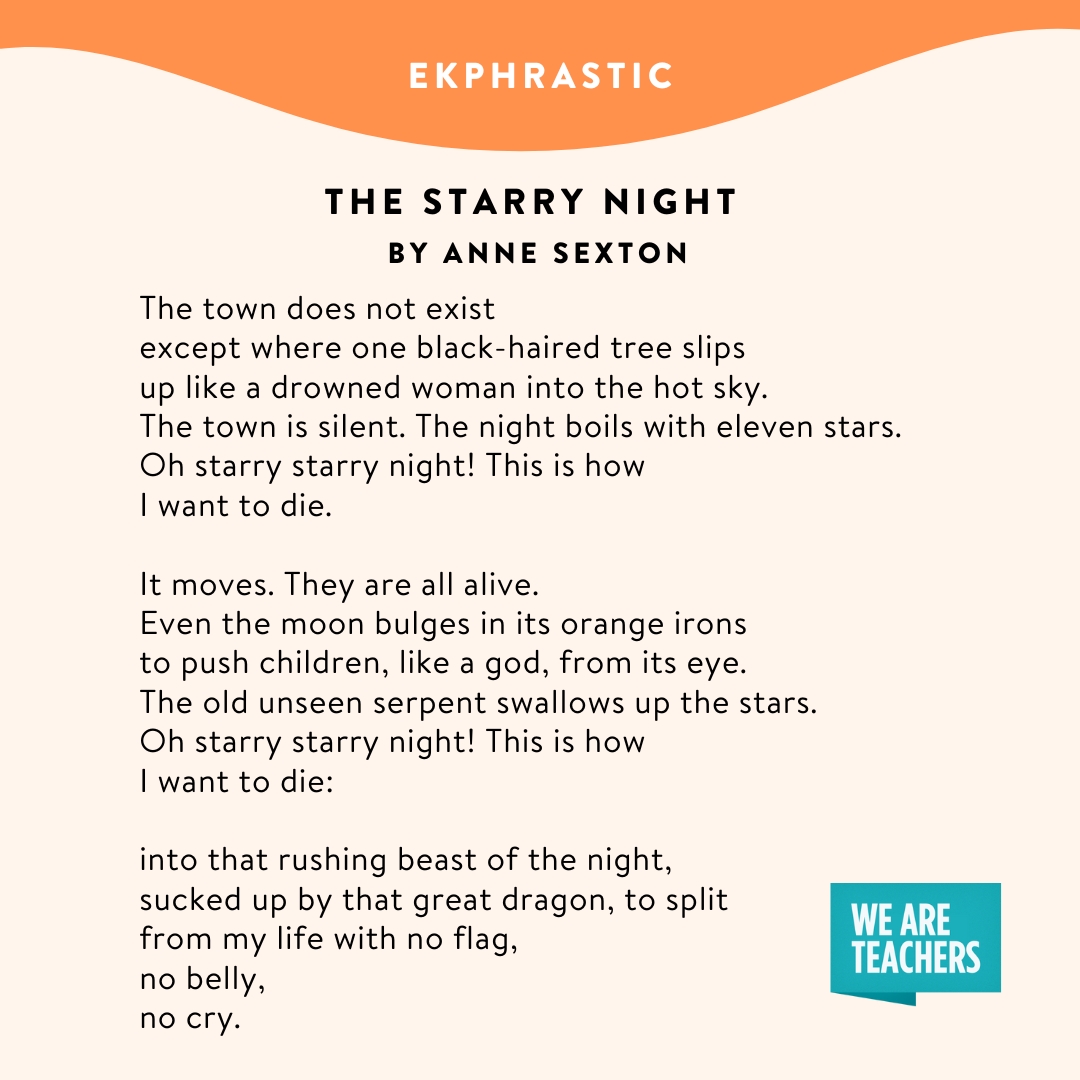 EKPHRASTIC

THE STARRY NIGHT
BY ANNE SEXTON

The town does not exist
except where one black-haired tree slips
up like a drowned woman into the hot sky.
The town is silent. The night boils with eleven stars.
Oh starry starry night! This is how
I want to die.

It moves. They are all alive.
Even the moon bulges in its orange irons
to push children, like a god, from its eye.
The old unseen serpent swallows up the stars.
Oh starry starry night! This is how
I want to die:

into that rushing beast of the night,
sucked up by that great dragon, to split
from my life with no flag,
no belly,
no cry.

WE ARE TEACHERS